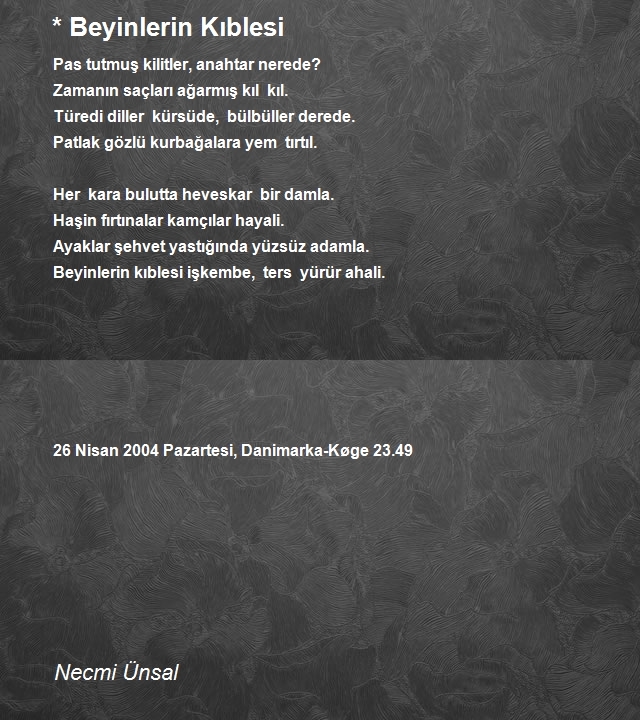 * Beyinlerin Kıblesi

Pas tutmuş kilitler, anahtar nerede?
Zamanın saçları ağarmış kıl kıl.
Türedi diller kürsüde, bülbüller derede.
Patlak gözlü kurbağalara yem tırtıl.

Her kara bulutta heveskar bir damla.
Haşin fırtınalar kamçılar hayali.
Ayaklar şehvet yastığında yüzsüz adamla.
Beyinlerin kıblesi işkembe, ters yürür ahali.

26 Nisan 2004 Pazartesi, Danimarka-Køge 23.49

Necmi Ünsal